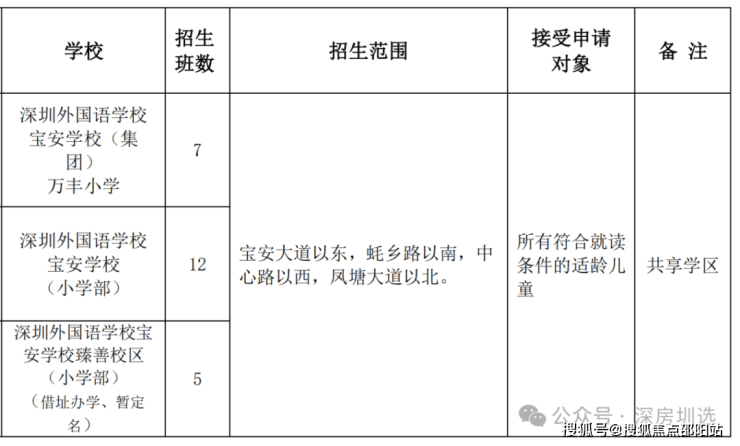 | 学校 | 招生班数 | 招生范围 | 接受申请对象 | 备 注 |
|---|---|---|---|---|
| 深圳外国语学校宝安学校（集团）万丰小学 | 7 | 宝安大道以东，蚝乡路以南，中心路以西，凤塘大道以北。 | 所有符合就读条件的适龄儿童 | 共享学区 |
| 深圳外国语学校宝安学校（小学部） | 12 | | | |
| 深圳外国语学校宝安学校臻善校区（小学部）（借址办学、暂定名） | 5 | | | |

公众号 · 深房圳选
搜狐号@搜狐焦点邵阳站